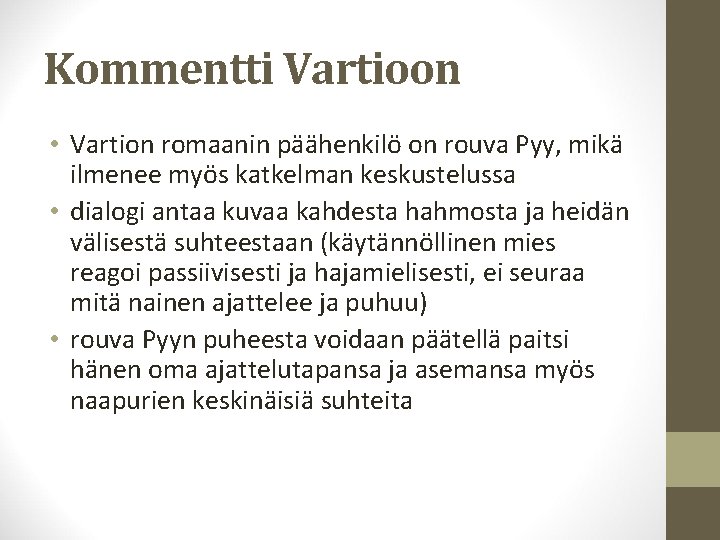 Kommentti Vartioon

• Vartion romaanin päähenkilö on rouva Pyy, mikä ilmenee myös katkelman keskustelussa
• dialogi antaa kuvaa kahdesta hahmosta ja heidän välisestä suhteestaan (käytännöllinen mies reagoi passiivisesti ja hajamielisesti, ei seuraa mitä nainen ajattelee ja puhuu)
• rouva Pyyn puheesta voidaan päätellä paitsi hänen oma ajattelutapansa ja asemansa myös naapurien keskinäisiä suhteita